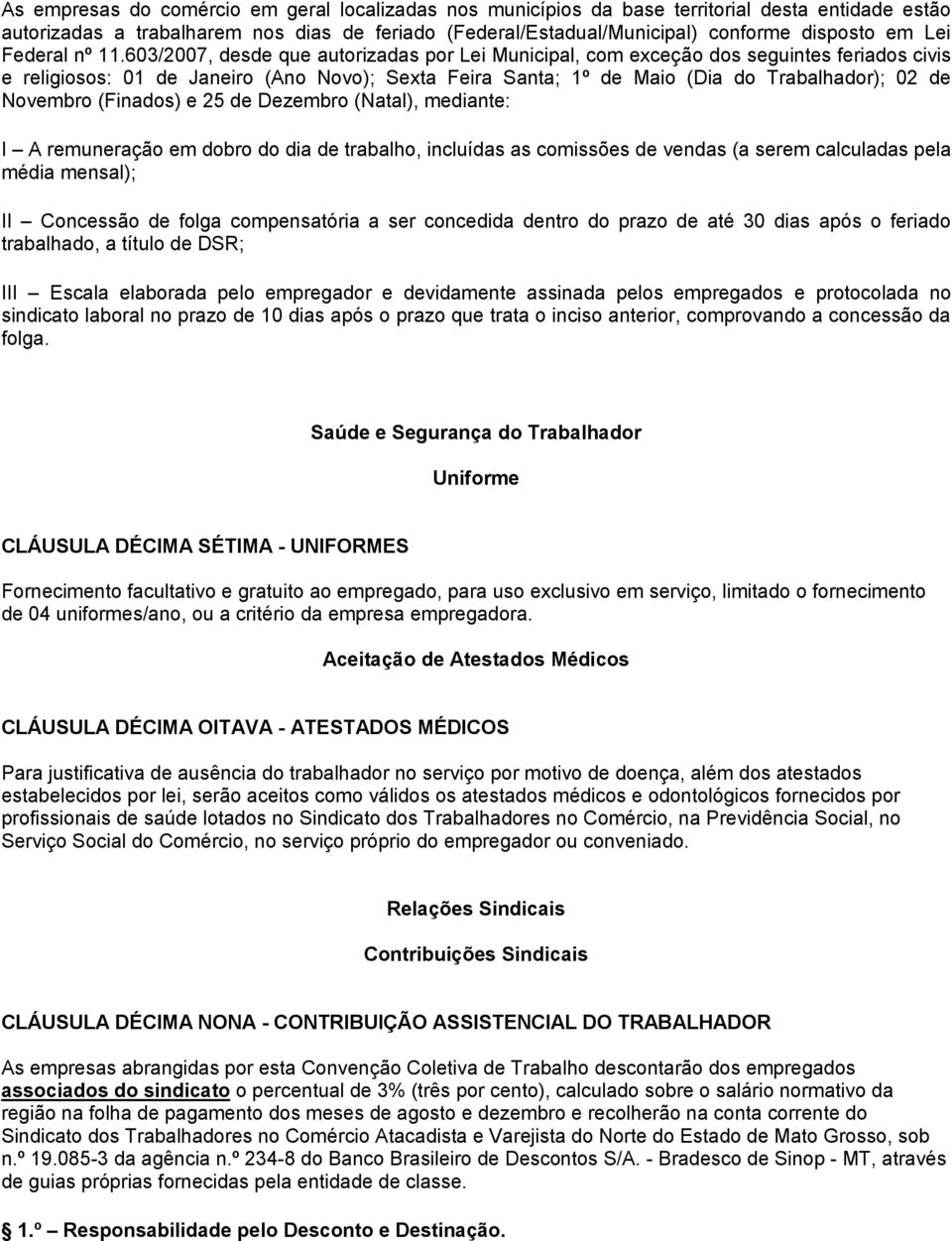 As empresas do comércio em geral localizadas nos municípios da base territorial desta entidade estão autorizadas a trabalharem nos dias de feriado (Federal/Estadual/Municipal) conforme disposto em Lei Federal nº 11.603/2007, desde que autorizadas por Lei Municipal, com exceção dos seguintes feriados civis e religiosos: 01 de Janeiro (Ano Novo); Sexta Feira Santa; 1º de Maio (Dia do Trabalhador); 02 de Novembro (Finados) e 25 de Dezembro (Natal), mediante:

I – A remuneração em dobro do dia de trabalho, incluídas as comissões de vendas (a serem calculadas pela média mensal);

II – Concessão de folga compensatória a ser concedida dentro do prazo de até 30 dias após o feriado trabalhado, a título de DSR;

III – Escala elaborada pelo empregador e devidamente assinada pelos empregados e protocolada no sindicato laboral no prazo de 10 dias após o prazo que trata o inciso anterior, comprovando a concessão da folga.

Saúde e Segurança do Trabalhador

Uniforme

CLÁUSULA DÉCIMA SÉTIMA - UNIFORMES

Fornecimento facultativo e gratuito ao empregado, para uso exclusivo em serviço, limitado o fornecimento de 04 uniformes/ano, ou a critério da empresa empregadora.

Aceitação de Atestados Médicos

CLÁUSULA DÉCIMA OITAVA - ATESTADOS MÉDICOS

Para justificativa de ausência do trabalhador no serviço por motivo de doença, além dos atestados estabelecidos por lei, serão aceitos como válidos os atestados médicos e odontológicos fornecidos por profissionais de saúde lotados no Sindicato dos Trabalhadores no Comércio, na Previdência Social, no Serviço Social do Comércio, no serviço próprio do empregador ou conveniado.

Relações Sindicais

Contribuições Sindicais

CLÁUSULA DÉCIMA NONA - CONTRIBUIÇÃO ASSISTENCIAL DO TRABALHADOR

As empresas abrangidas por esta Convenção Coletiva de Trabalho descontarão dos empregados associados do sindicato o percentual de 3% (três por cento), calculado sobre o salário normativo da região na folha de pagamento dos meses de agosto e dezembro e recolherão na conta corrente do Sindicato dos Trabalhadores no Comércio Atacadista e Varejista do Norte do Estado de Mato Grosso, sob n.º 19.085-3 da agência n.º 234-8 do Banco Brasileiro de Descontos S/A. - Bradesco de Sinop - MT, através de guias próprias fornecidas pela entidade de classe.

§ 1.º – Responsabilidade pelo Desconto e Destinação.